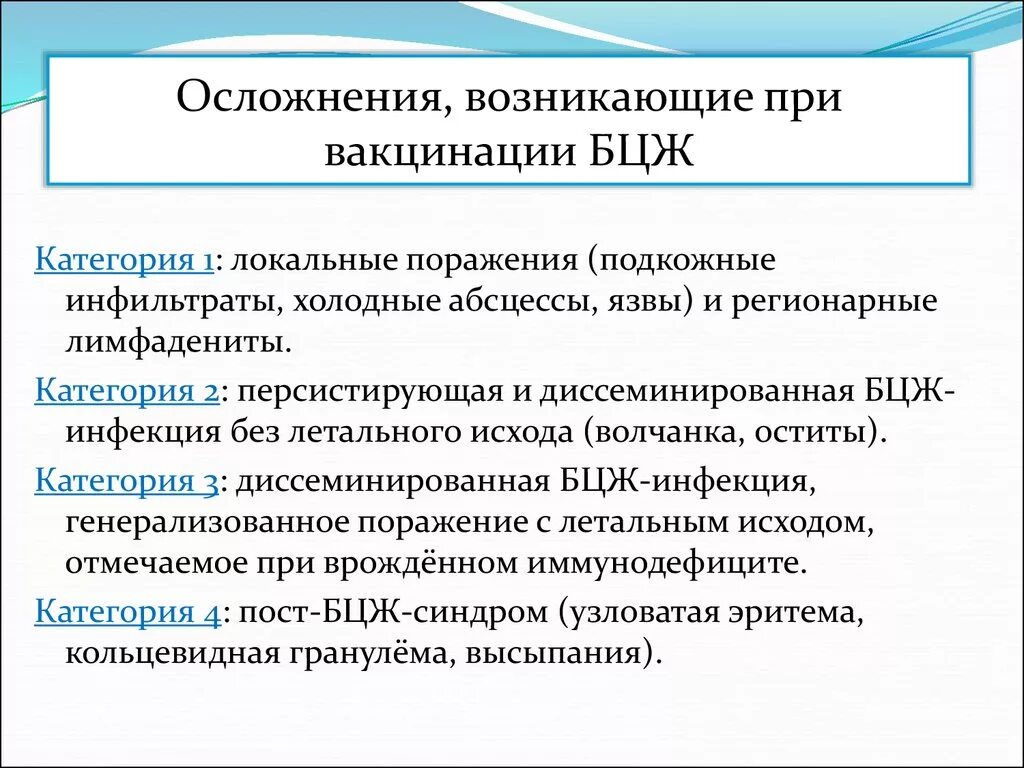 Осложнения, возникающие при вакцинации БЦЖ

Категория 1: локальные поражения (подкожные инфильтраты, холодные абсцессы, язвы) и регионарные лимфадениты.

Категория 2: персистирующая и диссеминированная БЦЖ-инфекция без летального исхода (волчанка, оститы).

Категория 3: диссеминированная БЦЖ-инфекция, генерализованное поражение с летальным исходом, отмечаемое при врождённом иммунодефиците.

Категория 4: пост-БЦЖ-синдром (узловатая эритема, кольцевидная гранулёма, высыпания).